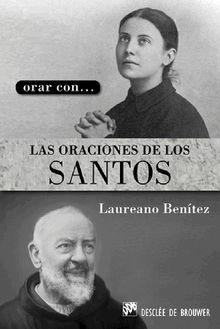 orar con...

LAS ORACIONES DE LOS
SANTOS

Laureano Benítez

DESCLÉE DE BROUWER